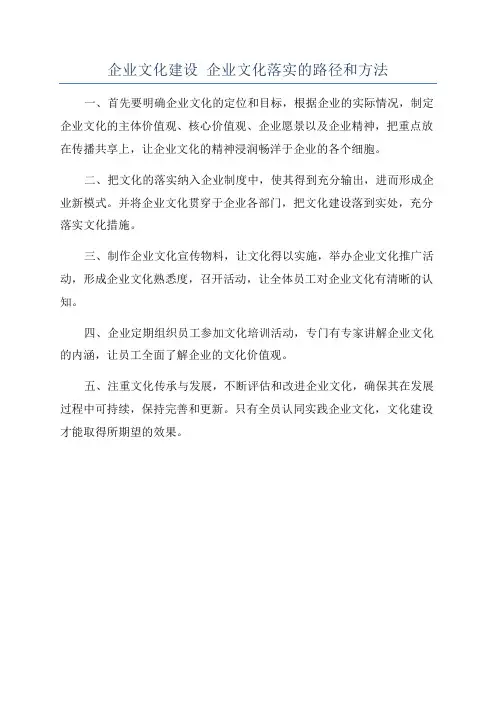 企业文化建设 企业文化落实的路径和方法

一、首先要明确企业文化的定位和目标，根据企业的实际情况，制定企业文化的主体价值观、核心价值观、企业愿景以及企业精神，把重点放在传播共享上，让企业文化的精神浸润畅洋于企业的各个细胞。

二、把文化的落实纳入企业制度中，使其得到充分输出，进而形成企业新模式。并将企业文化贯穿于企业各部门，把文化建设落到实处，充分落实文化措施。

三、制作企业文化宣传物料，让文化得以实施，举办企业文化推广活动，形成企业文化熟悉度，召开活动，让全体员工对企业文化有清晰的认知。

四、企业定期组织员工参加文化培训活动，专门有专家讲解企业文化的内涵，让员工全面了解企业的文化价值观。

五、注重文化传承与发展，不断评估和改进企业文化，确保其在发展过程中可持续，保持完善和更新。只有全员认同实践企业文化，文化建设才能取得所期望的效果。